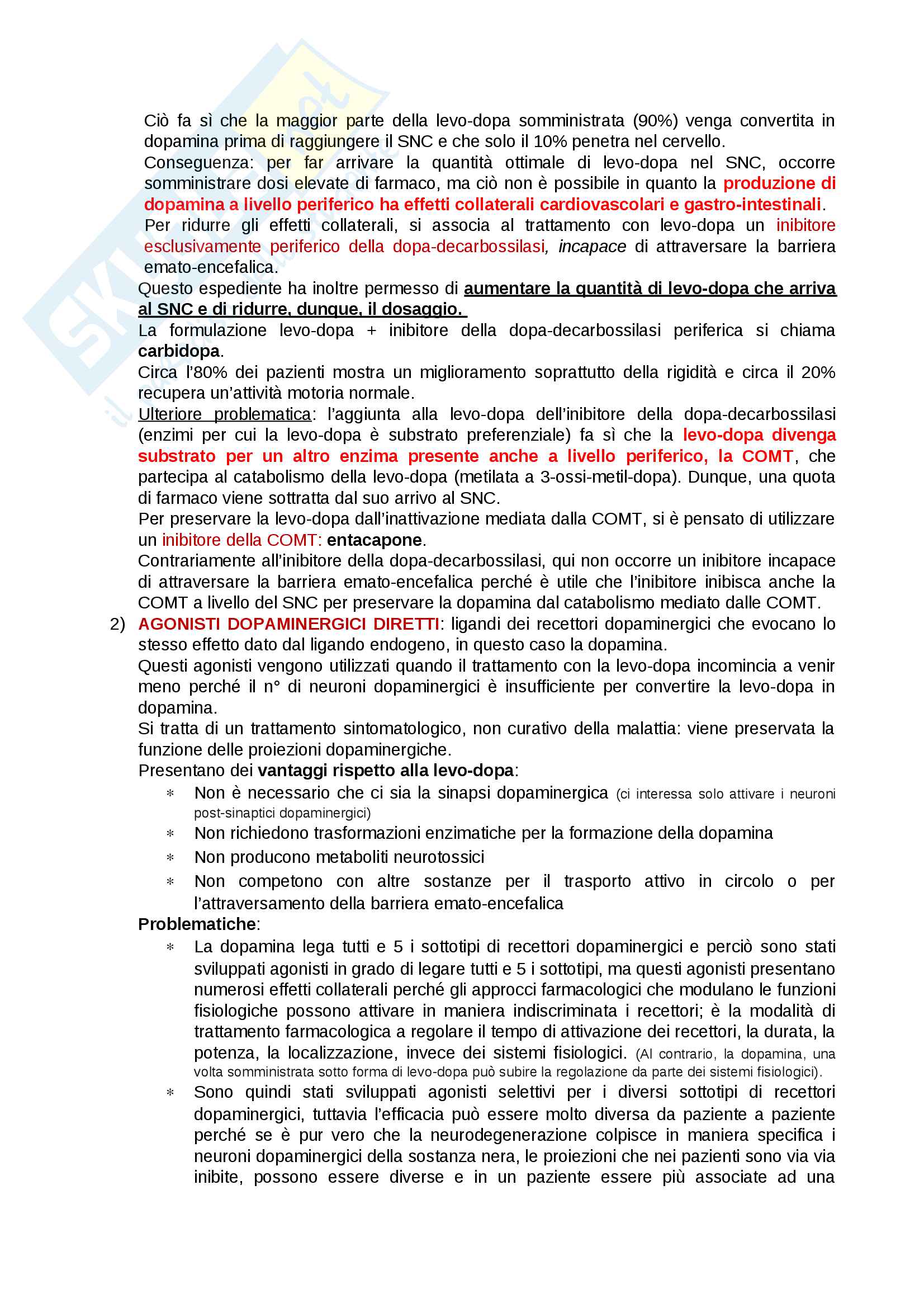 Ciò fa sì che la maggior parte della levo-dopa somministrata (90%) venga convertita in dopamina prima di raggiungere il SNC e che solo il 10% penetra nel cervello.
Conseguenza: per far arrivare la quantità ottimale di levo-dopa nel SNC, occorre somministrare dosi elevate di farmaco, ma ciò non è possibile in quanto la produzione di dopamina a livello periferico ha effetti collaterali cardiovascolari e gastro-intestinali.
Per ridurre gli effetti collaterali, si associa al trattamento con levo-dopa un inibitore esclusivamente periferico della dopa-decarbossilasi, incapace di attraversare la barriera emato-encefalica.
Questo espediente ha inoltre permesso di aumentare la quantità di levo-dopa che arriva al SNC e di ridurre, dunque, il dosaggio.
La formulazione levo-dopa + inibitore della dopa-decarbossilasi periferica si chiama carbidopa.
Circa l'80% dei pazienti mostra un miglioramento soprattutto della rigidità e circa il 20% recupera un'attività motoria normale.
Ulteriore problematica: l'aggiunta alla levo-dopa dell'inibitore della dopa-decarbossilasi (enzimi per cui la levo-dopa è substrato preferenziale) fa sì che la levo-dopa divenga substrato per un altro enzima presente anche a livello periferico, la COMT, che partecipa al catabolismo della levo-dopa (metilata a 3-ossi-metil-dopa). Dunque, una quota di farmaco viene sottratta dal suo arrivo al SNC.
Per preservare la levo-dopa dall'inattivazione mediata dalla COMT, si è pensato di utilizzare un inibitore della COMT: entacapone.
Contrariamente all'inibitore della dopa-decarbossilasi, qui non occorre un inibitore incapace di attraversare la barriera emato-encefalica perché è utile che l'inibitore inibisca anche la COMT a livello del SNC per preservare la dopamina dal catabolismo mediato dalle COMT.
2) AGONISTI DOPAMINERGICI DIRETTI: ligandi dei recettori dopaminergici che evocano lo stesso effetto dato dal ligando endogeno, in questo caso la dopamina.
Questi agonisti vengono utilizzati quando il trattamento con la levo-dopa incomincia a venir meno perché il n° di neuroni dopaminergici è insufficiente per convertire la levo-dopa in dopamina.
Si tratta di un trattamento sintomatologico, non curativo della malattia: viene preservata la funzione delle proiezioni dopaminergiche.
Presentano dei vantaggi rispetto alla levo-dopa:
* Non è necessario che ci sia la sinapsi dopaminergica (ci interessa solo attivare i neuroni post-sinaptici dopaminergici)
* Non richiedono trasformazioni enzimatiche per la formazione della dopamina
* Non producono metaboliti neurotossici
* Non competono con altre sostanze per il trasporto attivo in circolo o per l'attraversamento della barriera emato-encefalica
Problematiche:
* La dopamina lega tutti e 5 i sottotipi di recettori dopaminergici e perciò sono stati sviluppati agonisti in grado di legare tutti e 5 i sottotipi, ma questi agonisti presentano numerosi effetti collaterali perché gli approcci farmacologici che modulano le funzioni fisiologiche possono attivare in maniera indiscriminata i recettori; è la modalità di trattamento farmacologica a regolare il tempo di attivazione dei recettori, la durata, la potenza, la localizzazione, invece dei sistemi fisiologici. (Al contrario, la dopamina, una volta somministrata sotto forma di levo-dopa può subire la regolazione da parte dei sistemi fisiologici).
* Sono quindi stati sviluppati agonisti selettivi per i diversi sottotipi di recettori dopaminergici, tuttavia l'efficacia può essere molto diversa da paziente a paziente perché se è pur vero che la neurodegenerazione colpisce in maniera specifica i neuroni dopaminergici della sostanza nera, le proiezioni che nei pazienti sono via via inibite, possono essere diverse e in un paziente essere più associate ad una